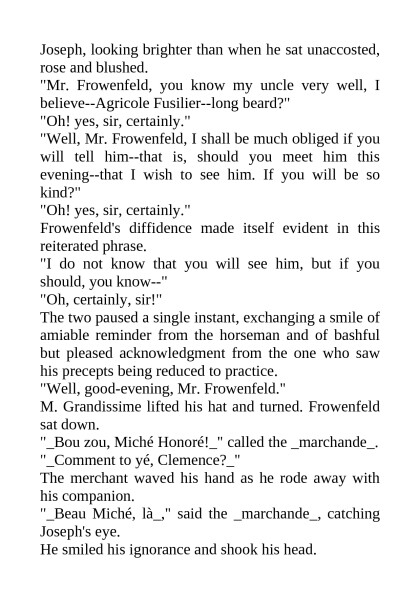 Joseph, looking brighter than when he sat unaccosted, rose and blushed.
"Mr. Frowenfeld, you know my uncle very well, I believe--Agricole Fusilier--long beard?"
"Oh! yes, sir, certainly."
"Well, Mr. Frowenfeld, I shall be much obliged if you will tell him--that is, should you meet him this evening--that I wish to see him. If you will be so kind?"
"Oh! yes, sir, certainly."
Frowenfeld's diffidence made itself evident in this reiterated phrase.
"I do not know that you will see him, but if you should, you know--"
"Oh, certainly, sir!"
The two paused a single instant, exchanging a smile of amiable reminder from the horseman and of bashful but pleased acknowledgment from the one who saw his precepts being reduced to practice.
"Well, good-evening, Mr. Frowenfeld."
M. Grandissime lifted his hat and turned. Frowenfeld sat down.
"_Bou zou, Miché Honoré!_" called the _marchande_.
"_Comment to yé, Clemence?_"
The merchant waved his hand as he rode away with his companion.
"_Beau Miché, là_," said the _marchande_, catching Joseph's eye.
He smiled his ignorance and shook his head.